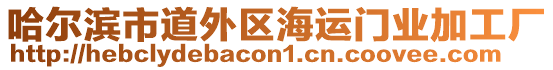 哈尔滨市道外区海运门业加工厂
http://hebclydebacon1.cn.coovee.com